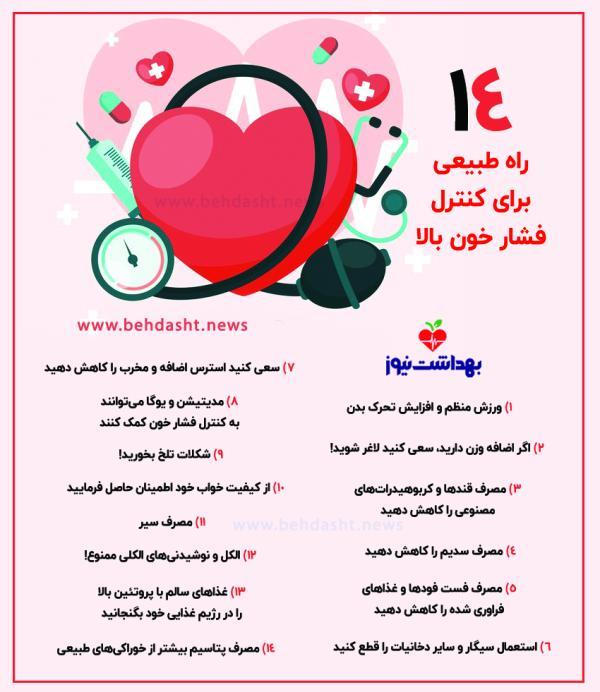 ۱۴
راه طبیعی
برای کنترل
فشار خون بالا

www.behdasht.news

www.behdasht.news

بهداشت نیوز

۱) ورزش منظم و افزایش تحرک بدن

۲) اگر اضافه وزن دارید، سعی کنید لاغر شوید!

۳) مصرف قندها و کربوهیدرات‌های مصنوعی را کاهش دهید

۴) مصرف سدیم را کاهش دهید

۵) مصرف فست فودها و غذاهای فراوری شده را کاهش دهید

۶) استعمال سیگار و سایر دخانیات را قطع کنید

۷) سعی کنید استرس اضافه و مخرب را کاهش دهید

۸) مدیتیشن و یوگا می‌توانند به کنترل فشار خون کمک کنند

۹) شکلات تلخ بخورید!

۱۰) از کیفیت خواب خود اطمینان حاصل فرمایید

۱۱) مصرف سیر

www.behdasht.news

۱۲) الکل و نوشیدنی‌های الکلی ممنوع!

۱۳) غذاهای سالم با پروتئین بالا را در رژیم غذایی خود بگنجانید

۱۴) مصرف پتاسیم بیشتر از خوراکی‌های طبیعی